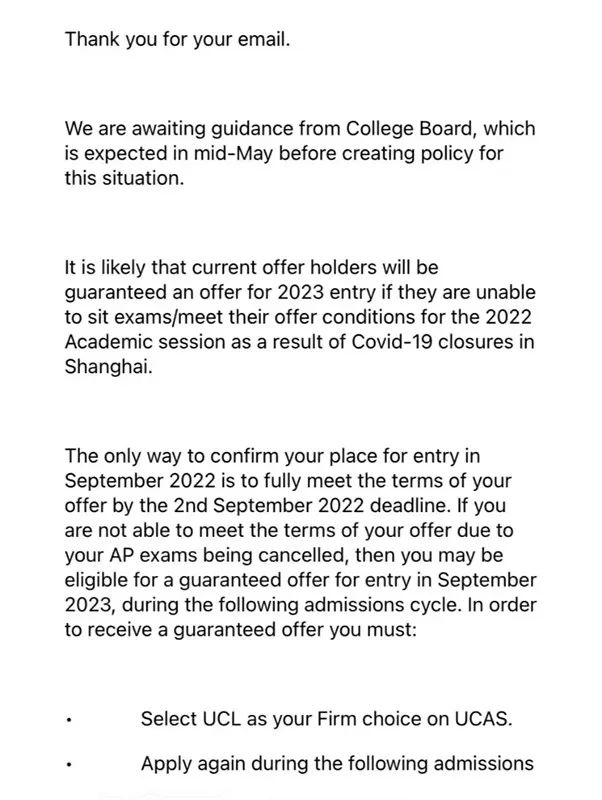 Thank you for your email.

We are awaiting guidance from College Board, which is expected in mid-May before creating policy for this situation.

It is likely that current offer holders will be guaranteed an offer for 2023 entry if they are unable to sit exams/meet their offer conditions for the 2022 Academic session as a result of Covid-19 closures in Shanghai.

The only way to confirm your place for entry in September 2022 is to fully meet the terms of your offer by the 2nd September 2022 deadline. If you are not able to meet the terms of your offer due to your AP exams being cancelled, then you may be eligible for a guaranteed offer for entry in September 2023, during the following admissions cycle. In order to receive a guaranteed offer you must:

• Select UCL as your Firm choice on UCAS.

• Apply again during the following admissions